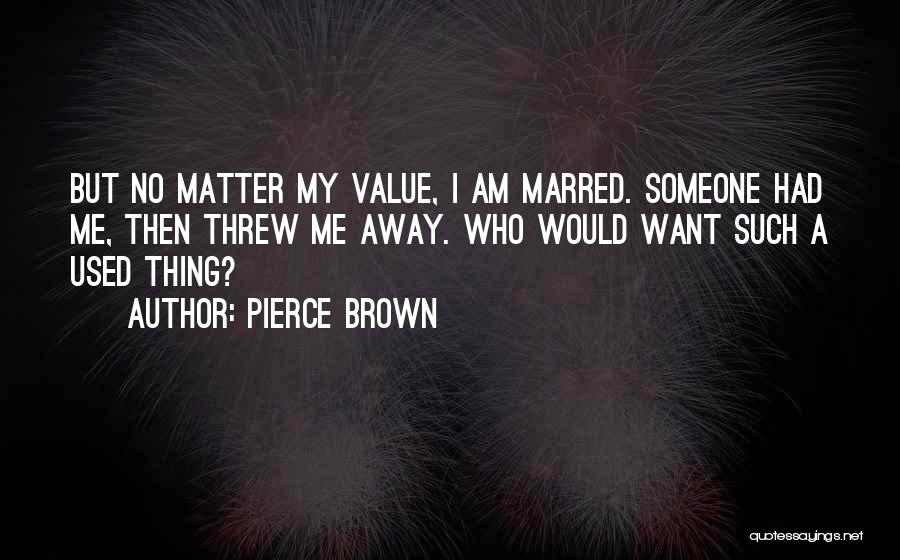 BUT NO MATTER MY VALUE, I AM MARRED. SOMEONE HAD ME, THEN THREW ME AWAY. WHO WOULD WANT SUCH A USED THING?

AUTHOR: PIERCE BROWN

quotessayings.net